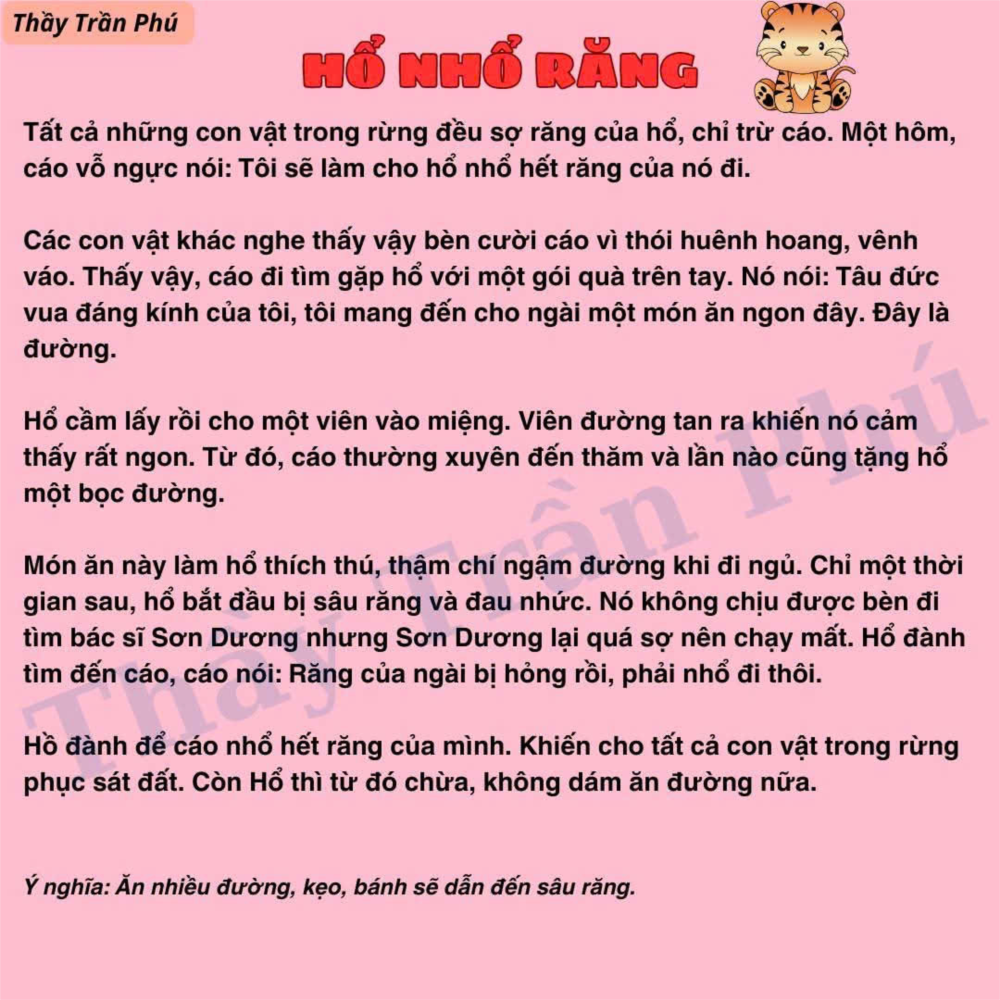 Thầy Trần Phú

HỔ NHỔ RĂNG

Tất cả những con vật trong rừng đều sợ răng của hổ, chỉ trừ cáo. Một hôm, cáo vỗ ngực nói: Tôi sẽ làm cho hổ nhổ hết răng của nó đi.

Các con vật khác nghe thấy vậy bèn cười cáo vì thói huênh hoang, vênh váo. Thấy vậy, cáo đi tìm gặp hổ với một gói quà trên tay. Nó nói: Tâu đức vua đáng kính của tôi, tôi mang đến cho ngài một món ăn ngon đây. Đây là đường.

Hổ cầm lấy rồi cho một viên vào miệng. Viên đường tan ra khiến nó cảm thấy rất ngon. Từ đó, cáo thường xuyên đến thăm và lần nào cũng tặng hổ một bọc đường.

Món ăn này làm hổ thích thú, thậm chí ngậm đường khi đi ngủ. Chỉ một thời gian sau, hổ bắt đầu bị sâu răng và đau nhức. Nó không chịu được bèn đi tìm bác sĩ Sơn Dương nhưng Sơn Dương lại quá sợ nên chạy mất. Hổ đành tìm đến cáo, cáo nói: Răng của ngài bị hỏng rồi, phải nhổ đi thôi.

Hồ đành để cáo nhổ hết răng của mình. Khiến cho tất cả con vật trong rừng phục sát đất. Còn Hổ thì từ đó chừa, không dám ăn đường nữa.

Ý nghĩa: Ăn nhiều đường, kẹo, bánh sẽ dẫn đến sâu răng.

Thầy Trần Phú